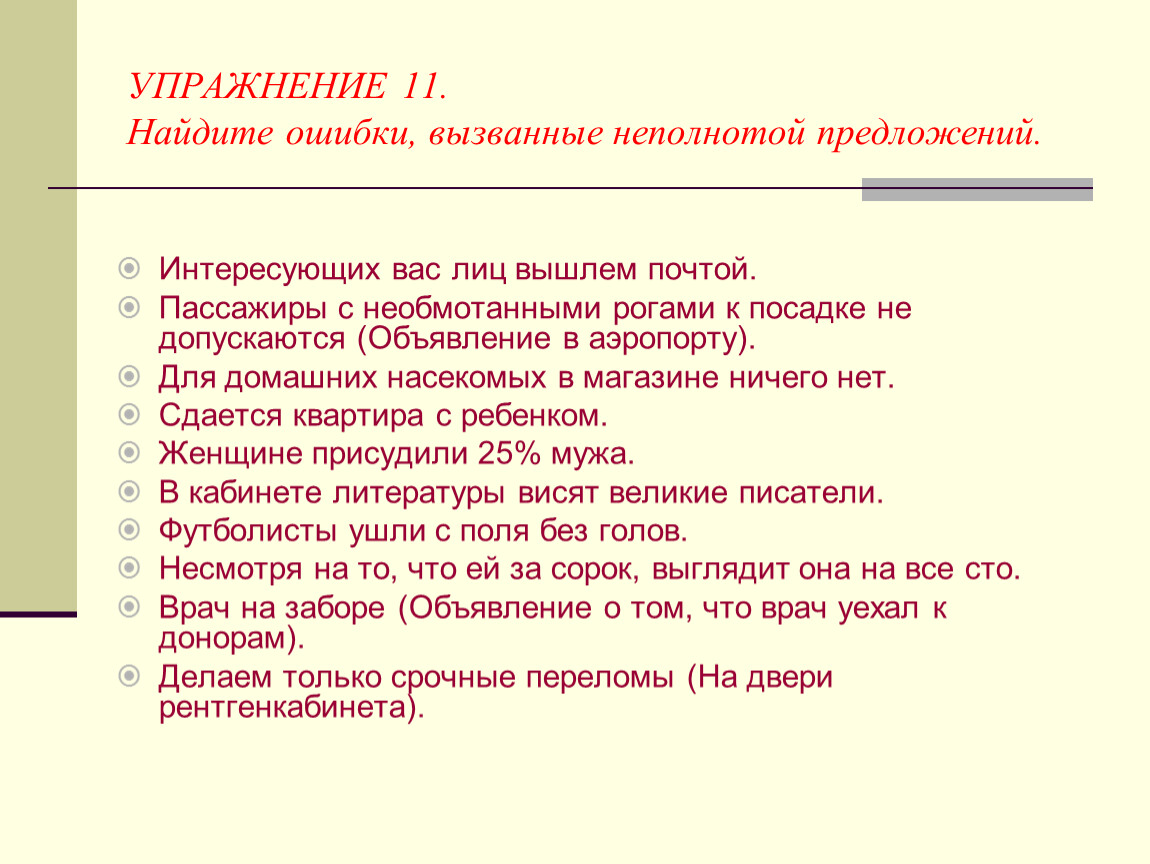 УПРАЖНЕНИЕ 11.
Найдите ошибки, вызванные неполнотой предложений.

Интересующих вас лиц вышлем почтой.

Пассажиры с необмотанными рогами к посадке не допускаются (Объявление в аэропорту).

Для домашних насекомых в магазине ничего нет.

Сдается квартира с ребенком.

Женщине присудили 25% мужа.

В кабинете литературы висят великие писатели.

Футболисты ушли с поля без голов.

Несмотря на то, что ей за сорок, выглядит она на все сто.

Врач на заборе (Объявление о том, что врач уехал к донорам).

Делаем только срочные переломы (На двери рентгенкабинета).